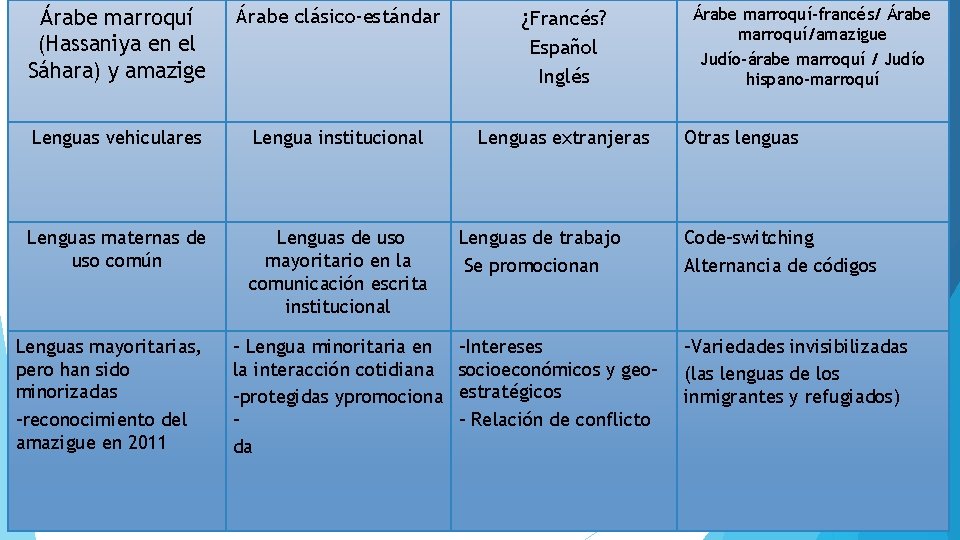 | Árabe marroquí (Hassaniya en el Sáhara) y amazige | Árabe clásico-estándar | ¿Francés? Español Inglés | Árabe marroquí-francés/ Árabe marroquí/amazigue Judío-árabe marroquí / Judío hispano-marroquí |
|---|---|---|---|
| Lenguas vehiculares | Lengua institucional | Lenguas extranjeras | Otras lenguas |
| Lenguas maternas de uso común | Lenguas de uso mayoritario en la comunicación escrita institucional | Lenguas de trabajo Se promocionan | Code-switching Alternancia de códigos |
| Lenguas mayoritarias, pero han sido minorizadas -reconocimiento del amazigue en 2011 | - Lengua minoritaria en la interacción cotidiana -protegidas ypromociona - da | -Intereses socioeconómicos y geo-estratégicos - Relación de conflicto | -Variedades invisibilizadas (las lenguas de los inmigrantes y refugiados) |